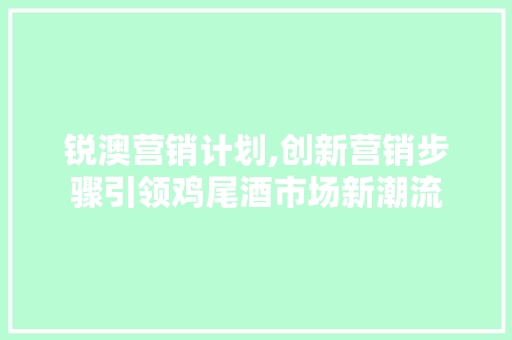 锐澳营销计划,创新营销步骤引领鸡尾酒市场新潮流